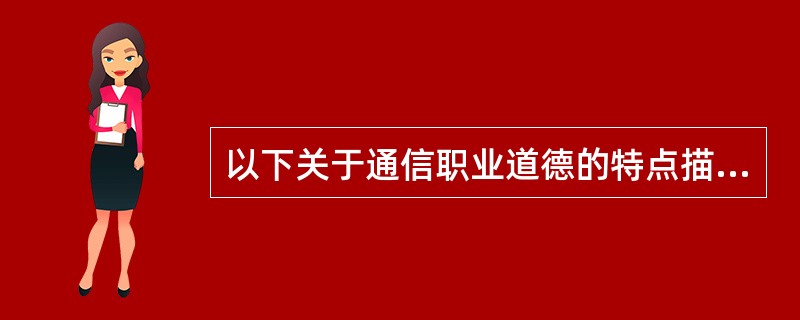 以下关于通信职业道德的特点描...